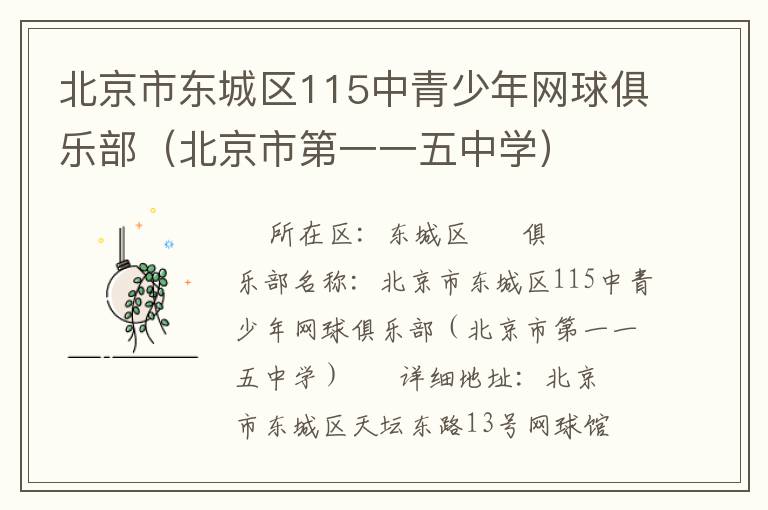 北京市东城区115中青少年网球俱乐部（北京市第一一五中学）

所在区：东城区　　俱乐部名称：北京市东城区115中青少年网球俱乐部（北京市第一一五中学）　　详细地址：北京市东城区天坛东路13号网球馆